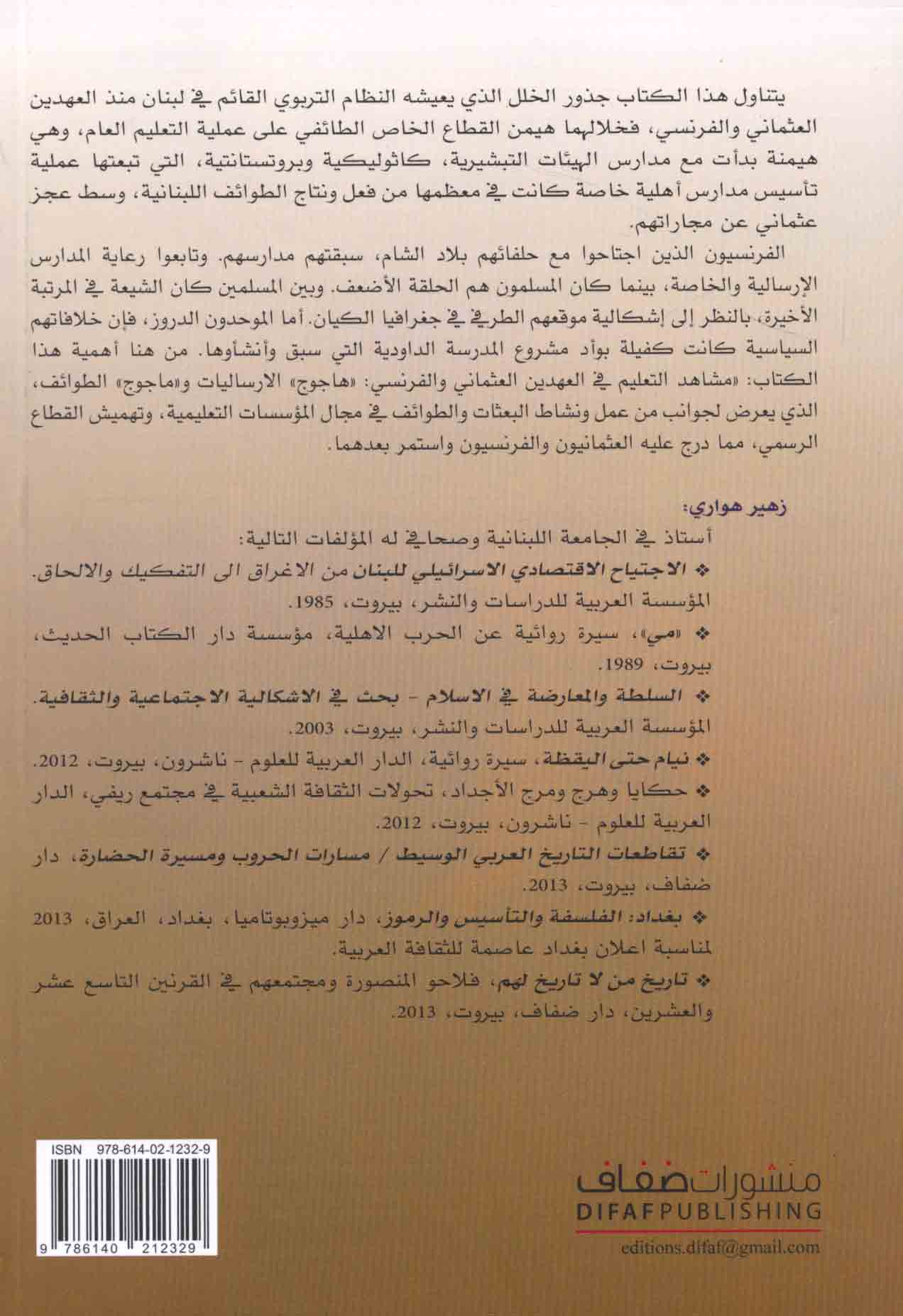 يتناول هذا الكتاب جذور الخلل الذي يعيشه النظام التربوي القائم في لبنان منذ العهدين العثماني والفرنسي، فخلالهما هيمن القطاع الخاص الطائفي على عملية التعليم العام، وهي هيمنة بدأت مع مدارس الهيئات التبشيرية، كاثوليكية وبروتستانتية، التي تبعتها عملية تأسيس مدارس أهلية خاصة كانت في معظمها من فعل ونتاج الطوائف اللبنانية، وسط عجز عثماني عن مجاراتهم.

الفرنسيون الذين اجتاحوا مع حلفائهم بلاد الشام، سبقتهم مدارسهم. وتابعوا رعاية المدارس الإرسالية والخاصة، بينما كان المسلمون هم الحلقة الأضعف. وبين المسلمين كان الشيعة في المرتبة الأخيرة، بالنظر إلى إشكالية موقعهم الطرفي في جغرافيا الكيان. أما الموحدون الدروز، فإن خلافاتهم السياسية كانت كفيلة بوأد مشروع المدرسة الداودية التي سبق وأنشأوها. من هنا أهمية هذا الكتاب: «مشاهد التعليم في العهدين العثماني والفرنسي: «هاجوج» الارساليات و«ماجوج» الطوائف، الذي يعرض لجوانب من عمل ونشاط البعثات والطوائف في مجال المؤسسات التعليمية، وتهميش القطاع الرسمي، مما درج عليه العثمانيون والفرنسيون واستمر بعدهما.

زهير هواري:
أستاذ في الجامعة اللبنانية وصحافي له المؤلفات التالية:
❖ الاجتياح الاقتصادي الاسرائيلي للبنان من الاغراق الى التفكيك والالحاق. المؤسسة العربية للدراسات والنشر، بيروت، 1985.
❖ «مي»، سيرة روائية عن الحرب الاهلية، مؤسسة دار الكتاب الحديث، بيروت، 1989.
❖ السلطة والمعارضة في الاسلام - بحث في الاشكالية الاجتماعية والثقافية. المؤسسة العربية للدراسات والنشر، بيروت، 2003.
❖ نيام حتى اليقظة، سيرة روائية، الدار العربية للعلوم - ناشرون، بيروت، 2012.
❖ حكايا وهرج ومرج الأجداد، تحولات الثقافة الشعبية في مجتمع ريفي، الدار العربية للعلوم - ناشرون، بيروت، 2012.
❖ تقاطعات التاريخ العربي الوسيط / مسارات الحروب ومسيرة الحضارة، دار ضفاف، بيروت، 2013.
❖ بغداد: الفلسفة والتأسيس والرموز، دار ميزوبوتاميا، بغداد، العراق، 2013 لمناسبة اعلان بغداد عاصمة للثقافة العربية.
❖ تاريخ من لا تاريخ لهم، فلاحو المنصورة ومجتمعهم في القرنين التاسع عشر والعشرين، دار ضفاف، بيروت، 2013.

ISBN 978-614-02-1232-9
9 786140 212329

منشورات ضفاف
DIFAF PUBLISHING
editions.difaf@gmail.com